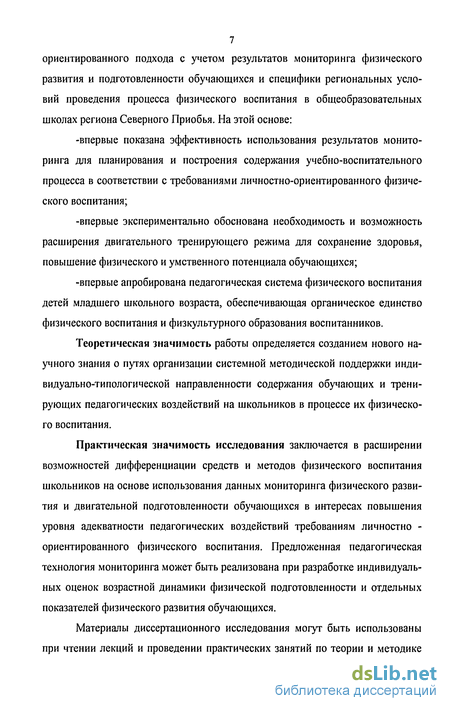 7

ориентированного подхода с учетом результатов мониторинга физического развития и подготовленности обучающихся и специфики региональных условий проведения процесса физического воспитания в общеобразовательных школах региона Северного Приобья. На этой основе:

-впервые показана эффективность использования результатов мониторинга для планирования и построения содержания учебно-воспитательного процесса в соответствии с требованиями личностно-ориентированного физического воспитания;

-впервые экспериментально обоснована необходимость и возможность расширения двигательного тренирующего режима для сохранение здоровья, повышение физического и умственного потенциала обучающихся;

-впервые апробирована педагогическая система физического воспитания детей младшего школьного возраста, обеспечивающая органическое единство физического воспитания и физкультурного образования воспитанников.

Теоретическая значимость работы определяется созданием нового научного знания о путях организации системной методической поддержки индивидуально-типологической направленности содержания обучающих и тренирующих педагогических воздействий на школьников в процессе их физического воспитания.

Практическая значимость исследования заключается в расширении возможностей дифференциации средств и методов физического воспитания школьников на основе использования данных мониторинга физического развития и двигательной подготовленности обучающихся в интересах повышения уровня адекватности педагогических воздействий требованиям личностно - ориентированного физического воспитания. Предложенная педагогическая технология мониторинга может быть реализована при разработке индивидуальных оценок возрастной динамики физической подготовленности и отдельных показателей физического развития обучающихся.

Материалы диссертационного исследования могут быть использованы при чтении лекций и проведении практических занятий по теории и методике

dsLib.net
библиотека диссертаций